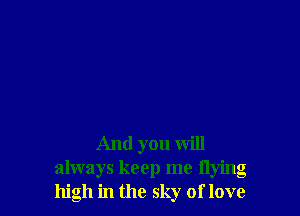 And you will
always keep me flying
high in the sky of love